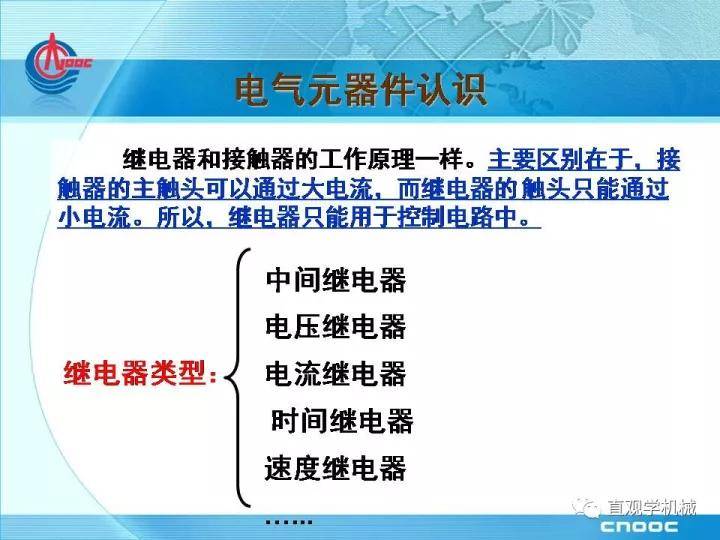 CNOOC

电气元器件认识

继电器和接触器的工作原理一样。主要区别在于，接触器的主触头可以通过大电流，而继电器的触头只能通过小电流。所以，继电器只能用于控制电路中。

继电器类型：

中间继电器
电压继电器
电流继电器
时间继电器
速度继电器
……

直观学机械

CNOOC